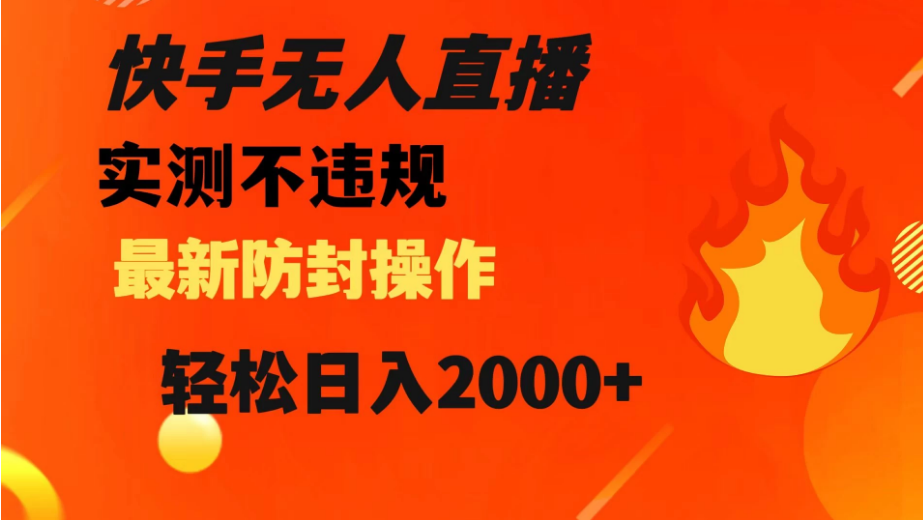 快手无人直播

实测不违规

最新防封操作

轻松日入2000+